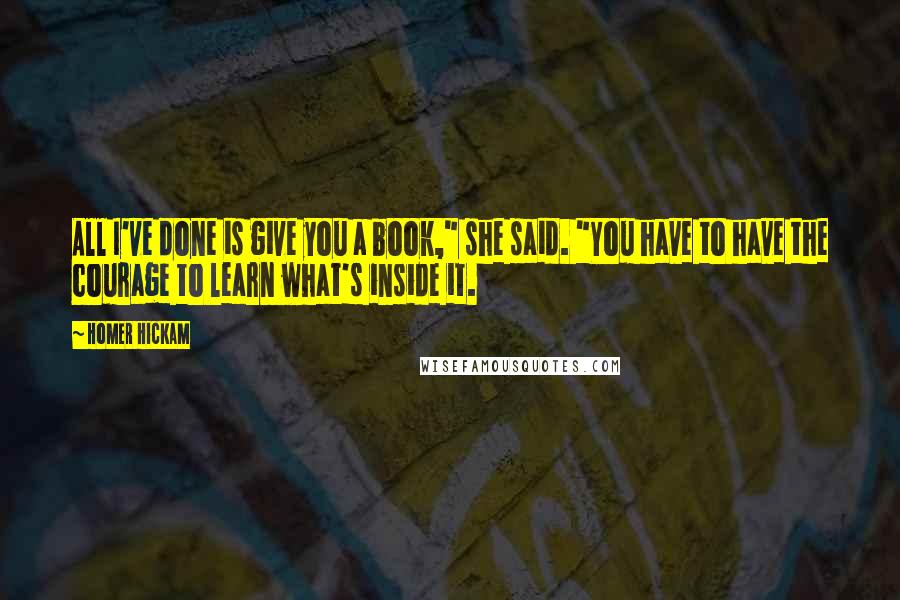 ALL I'VE DONE IS GIVE YOU A BOOK," SHE SAID. "YOU HAVE TO HAVE THE COURAGE TO LEARN WHAT'S INSIDE IT.

~ HOMER HICKAM

WISEFAMOUSQUOTES.COM